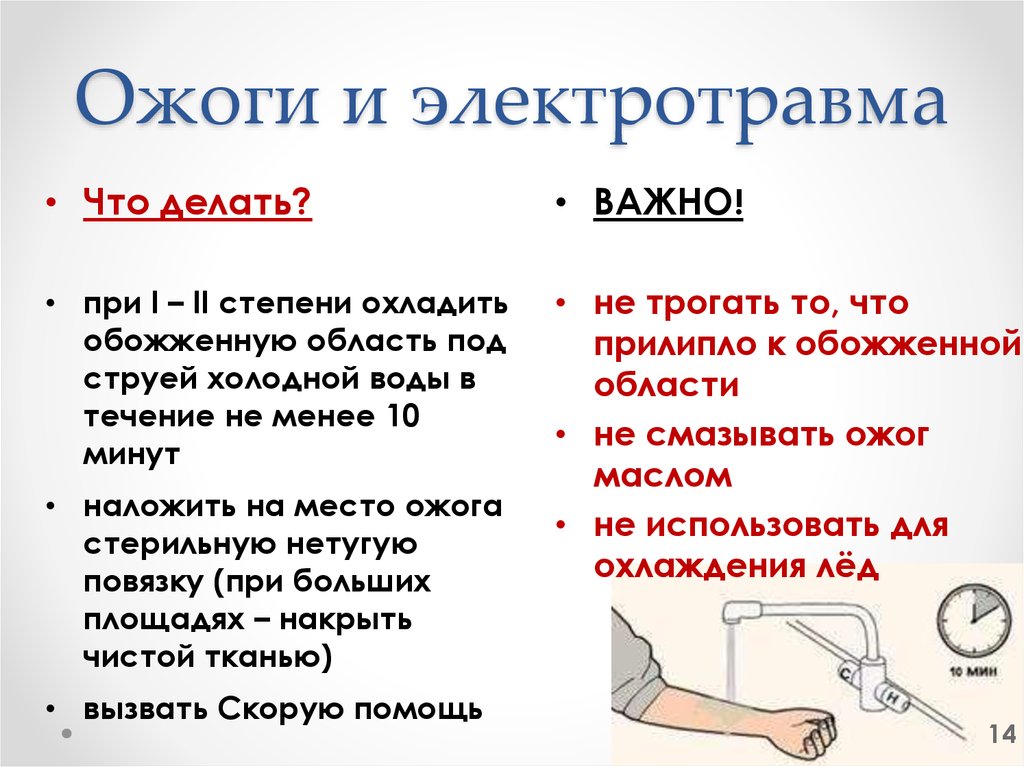 Ожоги и электротравма

• Что делать?

• при I – II степени охладить обожженную область под струей холодной воды в течение не менее 10 минут

• наложить на место ожога стерильную нетугую повязку (при больших площадях – накрыть чистой тканью)

• вызвать Скорую помощь

• ВАЖНО!

• не трогать то, что прилипло к обожженной области

• не смазывать ожог маслом

• не использовать для охлаждения лёд

С

Н

10 МИН

14